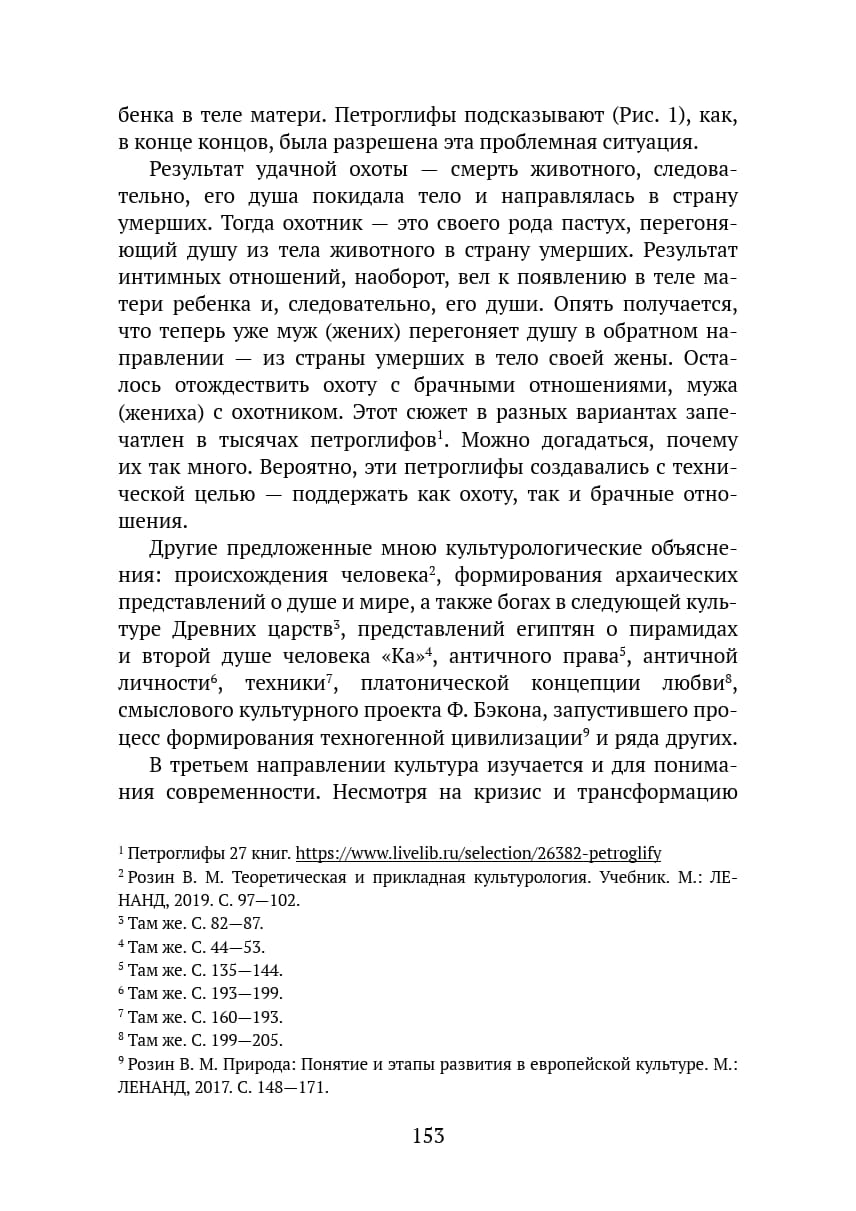 бенка в теле матери. Петроглифы подсказывают (Рис. 1), как, в конце концов, была разрешена эта проблемная ситуация.

Результат удачной охоты — смерть животного, следовательно, его душа покидала тело и направлялась в страну умерших. Тогда охотник — это своего рода пастух, перегоняющий душу из тела животного в страну умерших. Результат интимных отношений, наоборот, вел к появлению в теле матери ребенка и, следовательно, его души. Опять получается, что теперь уже муж (жених) перегоняет душу в обратном направлении — из страны умерших в тело своей жены. Осталось отождествить охоту с брачными отношениями, мужа (жениха) с охотником. Этот сюжет в разных вариантах запечатлен в тысячах петроглифов$^1$. Можно догадаться, почему их так много. Вероятно, эти петроглифы создавались с технической целью — поддержать как охоту, так и брачные отношения.

Другие предложенные мною культурологические объяснения: происхождения человека$^2$, формирования архаических представлений о душе и мире, а также богах в следующей культуре Древних царств$^3$, представлений египтян о пирамидах и второй душе человека «Ка»$^4$, античного права$^5$, античной личности$^6$, техники$^7$, платонической концепции любви$^8$, смыслового культурного проекта Ф. Бэкона, запустившего процесс формирования техногенной цивилизации$^9$ и ряда других.

В третьем направлении культура изучается и для понимания современности. Несмотря на кризис и трансформацию

$^1$ Петроглифы 27 книг. https://www.livelib.ru/selection/26382-petroglify
$^2$ Розин В. М. Теоретическая и прикладная культурология. Учебник. М.: ЛЕНАНД, 2019. С. 97—102.
$^3$ Там же. С. 82—87.
$^4$ Там же. С. 44—53.
$^5$ Там же. С. 135—144.
$^6$ Там же. С. 193—199.
$^7$ Там же. С. 160—193.
$^8$ Там же. С. 199—205.
$^9$ Розин В. М. Природа: Понятие и этапы развития в европейской культуре. М.: ЛЕНАНД, 2017. С. 148—171.

153